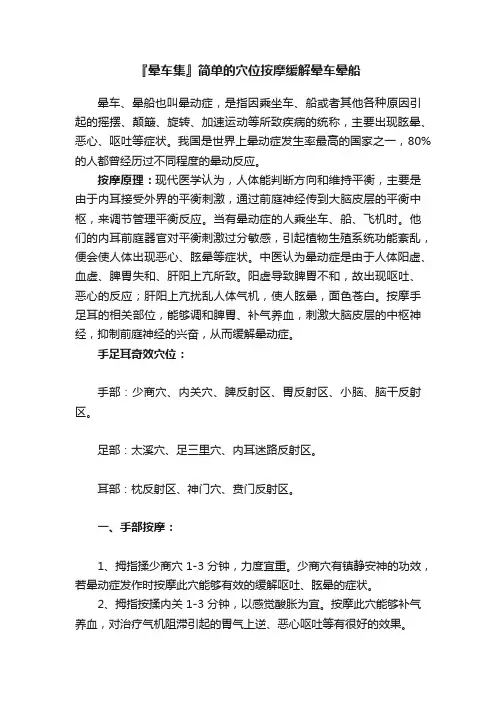 『晕车集』简单的穴位按摩缓解晕车晕船

晕车、晕船也叫晕动症，是指因乘坐车、船或者其他各种原因引起的摇摆、颠簸、旋转、加速运动等所致疾病的统称，主要出现眩晕、恶心、呕吐等症状。我国是世界上晕动症发生率最高的国家之一，80%的人都曾经历过不同程度的晕动反应。

按摩原理：现代医学认为，人体能判断方向和维持平衡，主要是由于内耳接受外界的平衡刺激，通过前庭神经传到大脑皮层的平衡中枢，来调节管理平衡反应。当有晕动症的人乘坐车、船、飞机时。他们的内耳前庭器官对平衡刺激过分敏感，引起植物生殖系统功能紊乱，便会使人体出现恶心、眩晕等症状。中医认为晕动症是由于人体阳虚、血虚、脾胃失和、肝阳上亢所致。阳虚导致脾胃不和，故出现呕吐、恶心的反应；肝阳上亢扰乱人体气机，使人眩晕，面色苍白。按摩手足耳的相关部位，能够调和脾胃、补气养血，刺激大脑皮层的中枢神经，抑制前庭神经的兴奋，从而缓解晕动症。

手足耳奇效穴位：

手部：少商穴、内关穴、脾反射区、胃反射区、小脑、脑干反射区。

足部：太溪穴、足三里穴、内耳迷路反射区。

耳部：枕反射区、神门穴、贲门反射区。

一、手部按摩：

1、拇指揉少商穴 1-3 分钟，力度宜重。少商穴有镇静安神的功效，若晕动症发作时按摩此穴能够有效的缓解呕吐、眩晕的症状。

2、拇指按揉内关 1-3 分钟，以感觉酸胀为宜。按摩此穴能够补气养血，对治疗气机阻滞引起的胃气上逆、恶心呕吐等有很好的效果。